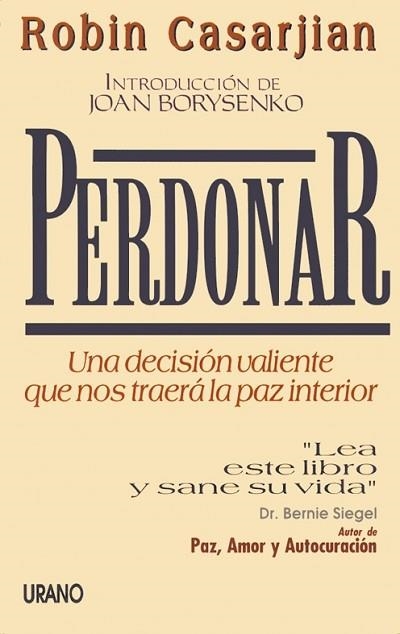 Robin Casarjian

INTRODUCCIÓN DE
JOAN BORYSENKO

PERDONAR

Una decisión valiente que nos traerá la paz interior

"Lea este libro y sane su vida"
Dr. Bernie Siegel
Autor de
Paz, Amor y Autocuración

URANO